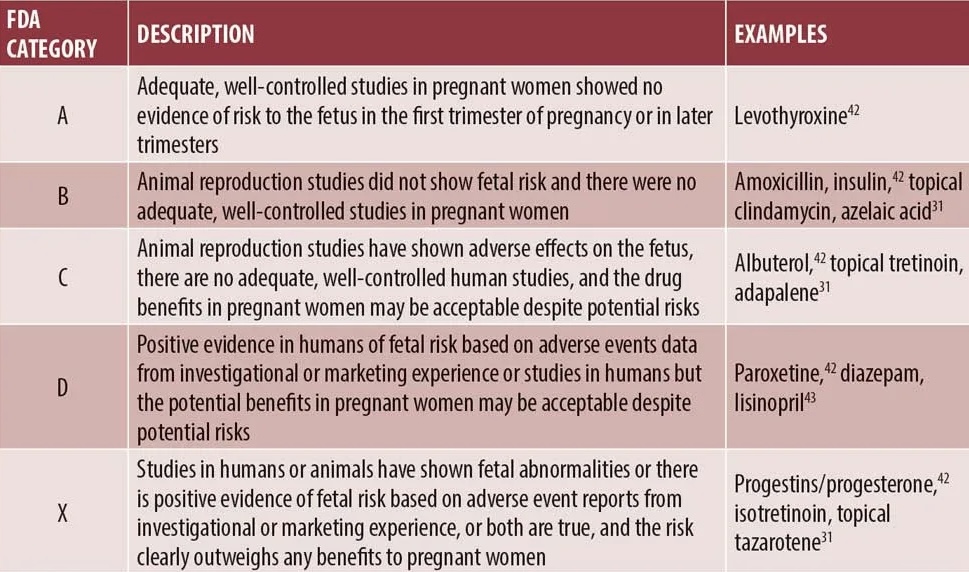 | FDA CATEGORY | DESCRIPTION | EXAMPLES |
|---|---|---|
| A | Adequate, well-controlled studies in pregnant women showed no evidence of risk to the fetus in the first trimester of pregnancy or in later trimesters | Levothyroxine$^{42}$ |
| B | Animal reproduction studies did not show fetal risk and there were no adequate, well-controlled studies in pregnant women | Amoxicillin, insulin,$^{42}$ topical clindamycin, azelaic acid$^{31}$ |
| C | Animal reproduction studies have shown adverse effects on the fetus, there are no adequate, well-controlled human studies, and the drug benefits in pregnant women may be acceptable despite potential risks | Albuterol,$^{42}$ topical tretinoin, adapalene$^{31}$ |
| D | Positive evidence in humans of fetal risk based on adverse events data from investigational or marketing experience or studies in humans but the potential benefits in pregnant women may be acceptable despite potential risks | Paroxetine,$^{42}$ diazepam, lisinopril$^{43}$ |
| X | Studies in humans or animals have shown fetal abnormalities or there is positive evidence of fetal risk based on adverse event reports from investigational or marketing experience, or both are true, and the risk clearly outweighs any benefits to pregnant women | Progestins/progesterone,$^{42}$ isotretinoin, topical tazarotene$^{31}$ |